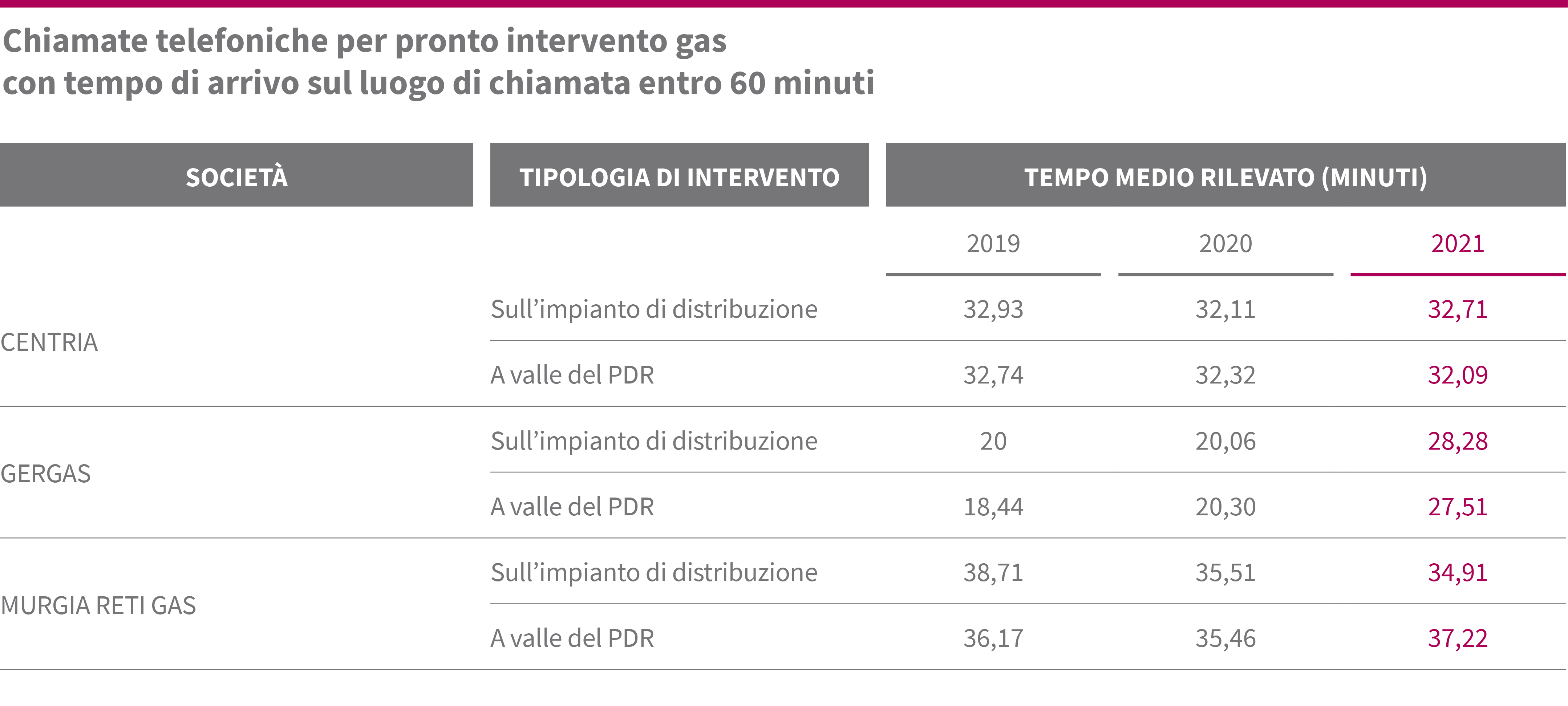 Chiamate telefoniche per pronto intervento gas
con tempo di arrivo sul luogo di chiamata entro 60 minuti

| SOCIETÀ | TIPOLOGIA DI INTERVENTO | TEMPO MEDIO RILEVATO (MINUTI) | | |
|---|---|---|---|---|
| | | 2019 | 2020 | 2021 |
| CENTRIA | Sull’impianto di distribuzione | 32,93 | 32,11 | 32,71 |
| | A valle del PDR | 32,74 | 32,32 | 32,09 |
| GERGAS | Sull’impianto di distribuzione | 20 | 20,06 | 28,28 |
| | A valle del PDR | 18,44 | 20,30 | 27,51 |
| MURGIA RETI GAS | Sull’impianto di distribuzione | 38,71 | 35,51 | 34,91 |
| | A valle del PDR | 36,17 | 35,46 | 37,22 |